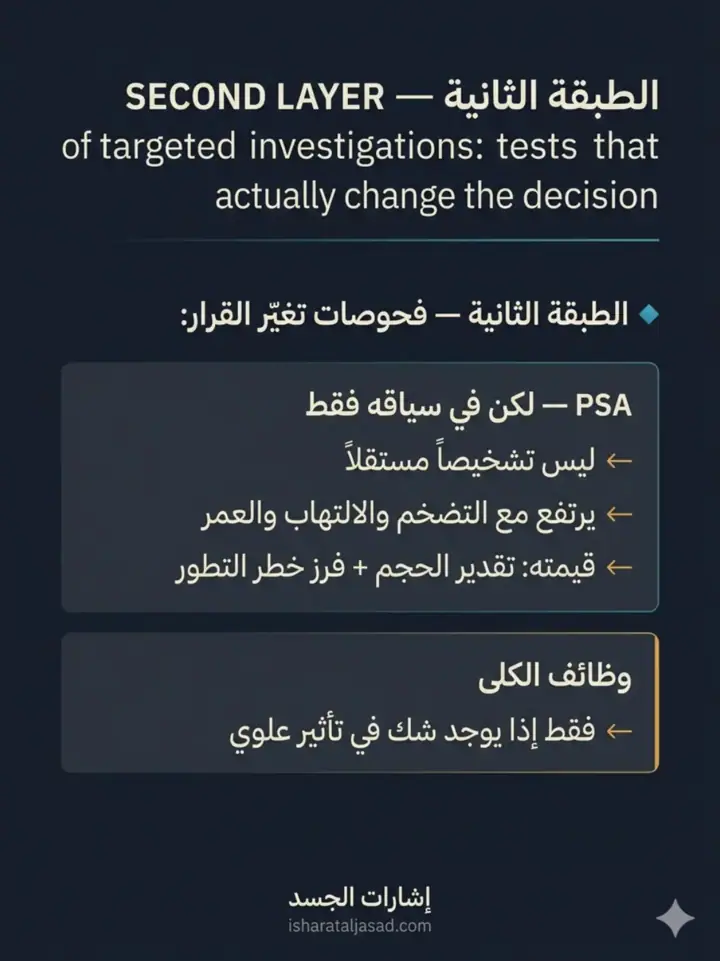 الطبقة الثانية — SECOND LAYER
of targeted investigations: tests that actually change the decision

الطبقة الثانية — فحوصات تغيّر القرار:

PSA — لكن في سياقه فقط
← ليس تشخيصاً مستقلاً
← يرتفع مع التضخم والالتهاب والعمر
← قيمته: تقدير الحجم + فرز خطر التطور

وظائف الكلى
← فقط إذا يوجد شك في تأثير علوي

إشارات الجسد
isharataljasad.com